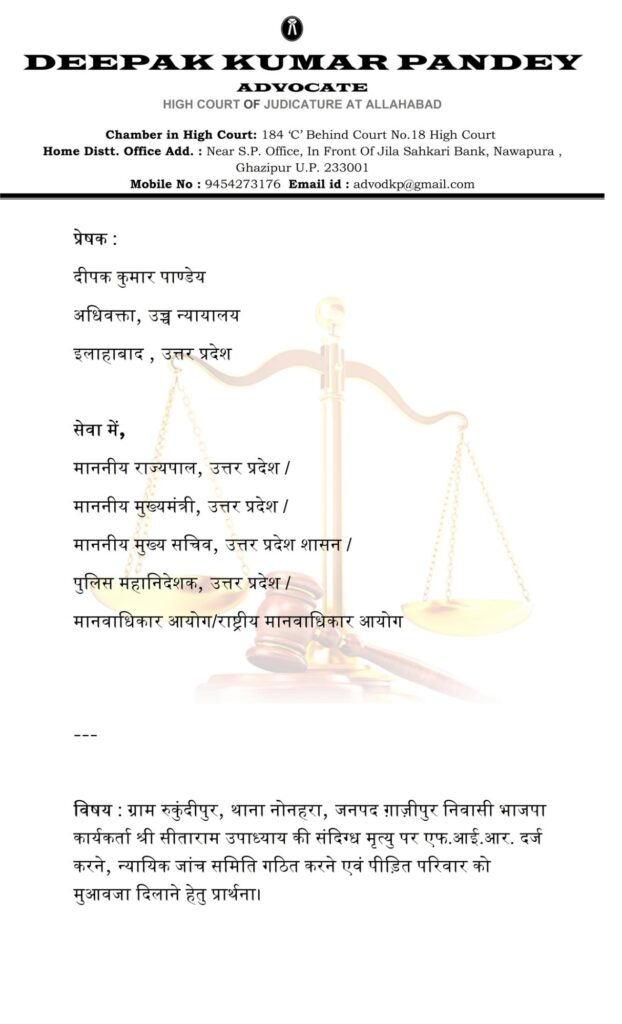 DEEPAK KUMAR PANDEY
ADVOCATE
HIGH COURT OF JUDICATURE AT ALLAHABAD

Chamber in High Court: 184 'C' Behind Court No.18 High Court
Home Distt. Office Add. : Near S.P. Office, In Front Of Jila Sahkari Bank, Nawapura , Ghazipur U.P. 233001
Mobile No : 9454273176 Email id : advodkp@gmail.com

प्रेषक :
दीपक कुमार पाण्डेय
अधिवक्ता, उच्च न्यायालय
इलाहाबाद , उत्तर प्रदेश

सेवा में,
माननीय राज्यपाल, उत्तर प्रदेश /
माननीय मुख्यमंत्री, उत्तर प्रदेश /
माननीय मुख्य सचिव, उत्तर प्रदेश शासन /
पुलिस महानिदेशक, उत्तर प्रदेश /
मानवाधिकार आयोग/राष्ट्रीय मानवाधिकार आयोग

---

विषय : ग्राम रुकुंदीपुर, थाना नोनहरा, जनपद ग़ाज़ीपुर निवासी भाजपा कार्यकर्ता श्री सीताराम उपाध्याय की संदिग्ध मृत्यु पर एफ.आई.आर. दर्ज करने, न्यायिक जांच समिति गठित करने एवं पीड़ित परिवार को मुआवजा दिलाने हेतु प्रार्थना।